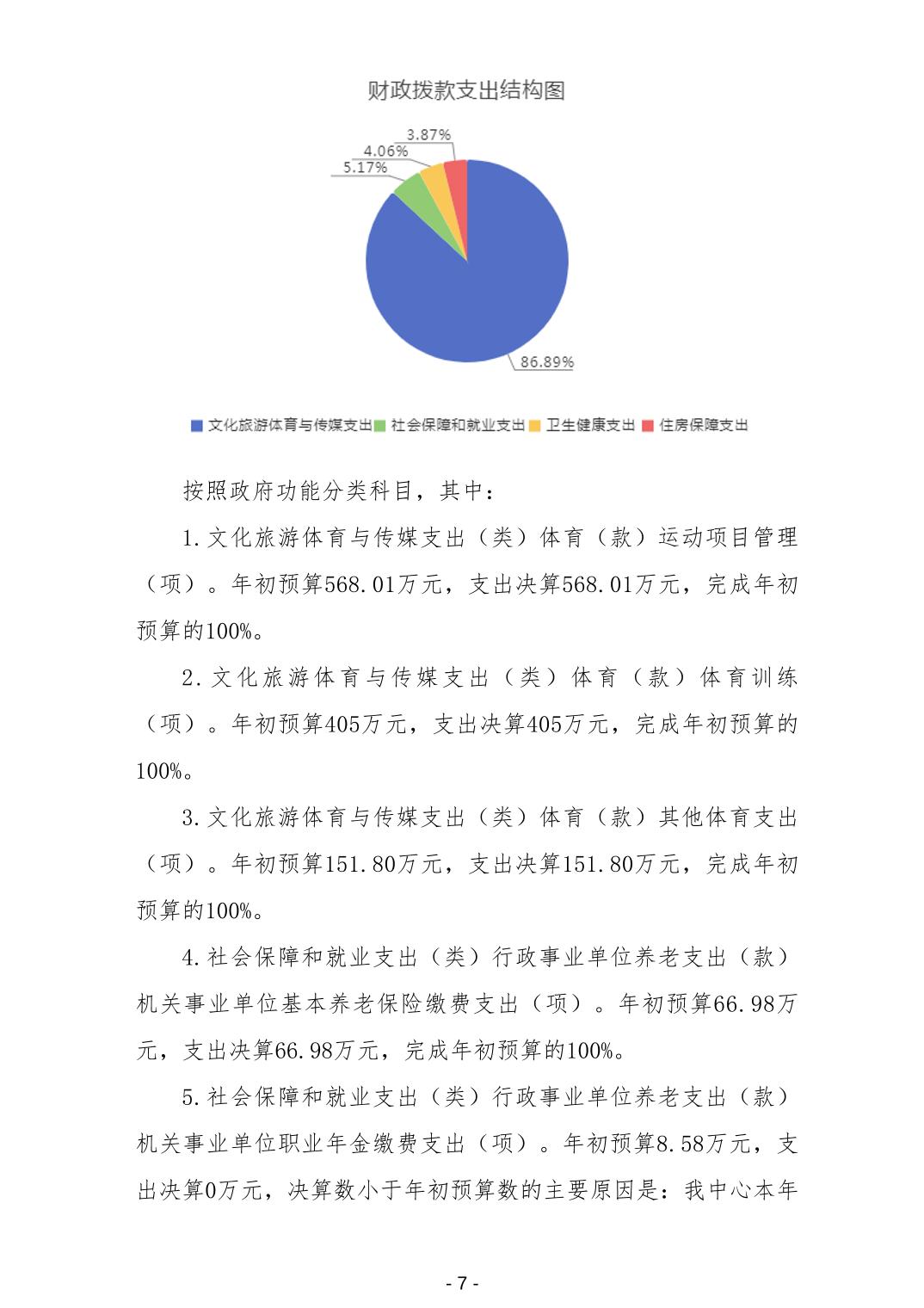 财政拨款支出结构图

3.87%
4.06%
5.17%
86.89%

文化旅游体育与传媒支出 社会保障和就业支出 卫生健康支出 住房保障支出

按照政府功能分类科目，其中：

1.文化旅游体育与传媒支出（类）体育（款）运动项目管理（项）。年初预算568.01万元，支出决算568.01万元，完成年初预算的100%。

2.文化旅游体育与传媒支出（类）体育（款）体育训练（项）。年初预算405万元，支出决算405万元，完成年初预算的100%。

3.文化旅游体育与传媒支出（类）体育（款）其他体育支出（项）。年初预算151.80万元，支出决算151.80万元，完成年初预算的100%。

4.社会保障和就业支出（类）行政事业单位养老支出（款）机关事业单位基本养老保险缴费支出（项）。年初预算66.98万元，支出决算66.98万元，完成年初预算的100%。

5.社会保障和就业支出（类）行政事业单位养老支出（款）机关事业单位职业年金缴费支出（项）。年初预算8.58万元，支出决算0万元，决算数小于年初预算数的主要原因是：我中心本年

- 7 -